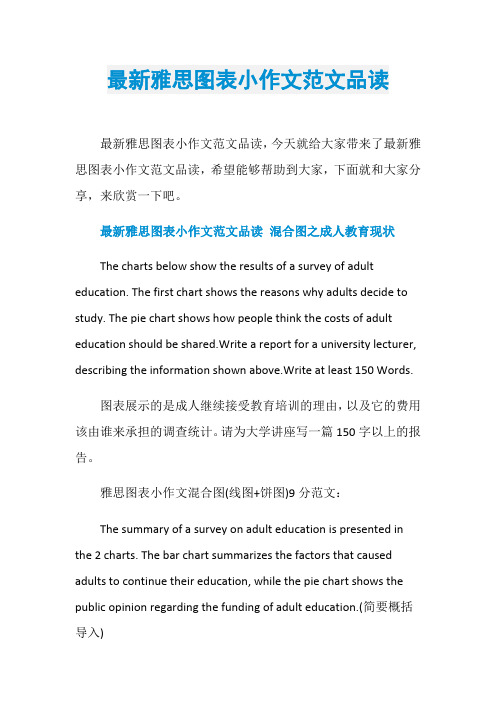 最新雅思图表小作文范文品读

最新雅思图表小作文范文品读，今天就给大家带来了最新雅思图表小作文范文品读，希望能够帮助到大家，下面就和大家分享，来欣赏一下吧。

最新雅思图表小作文范文品读 混合图之成人教育现状

The charts below show the results of a survey of adult education. The first chart shows the reasons why adults decide to study. The pie chart shows how people think the costs of adult education should be shared.Write a report for a university lecturer, describing the information shown above.Write at least 150 Words.

图表展示的是成人继续接受教育培训的理由，以及它的费用该由谁来承担的调查统计。请为大学讲座写一篇 150 字以上的报告。

雅思图表小作文混合图(线图+饼图)9 分范文：

The summary of a survey on adult education is presented in the 2 charts. The bar chart summarizes the factors that caused adults to continue their education, while the pie chart shows the public opinion regarding the funding of adult education.(简要概括导入)